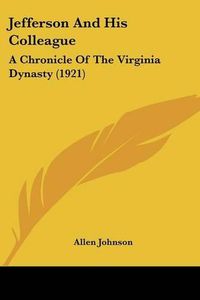 Jefferson And His Colleague

A Chronicle Of The Virginia Dynasty (1921)

Allen Johnson